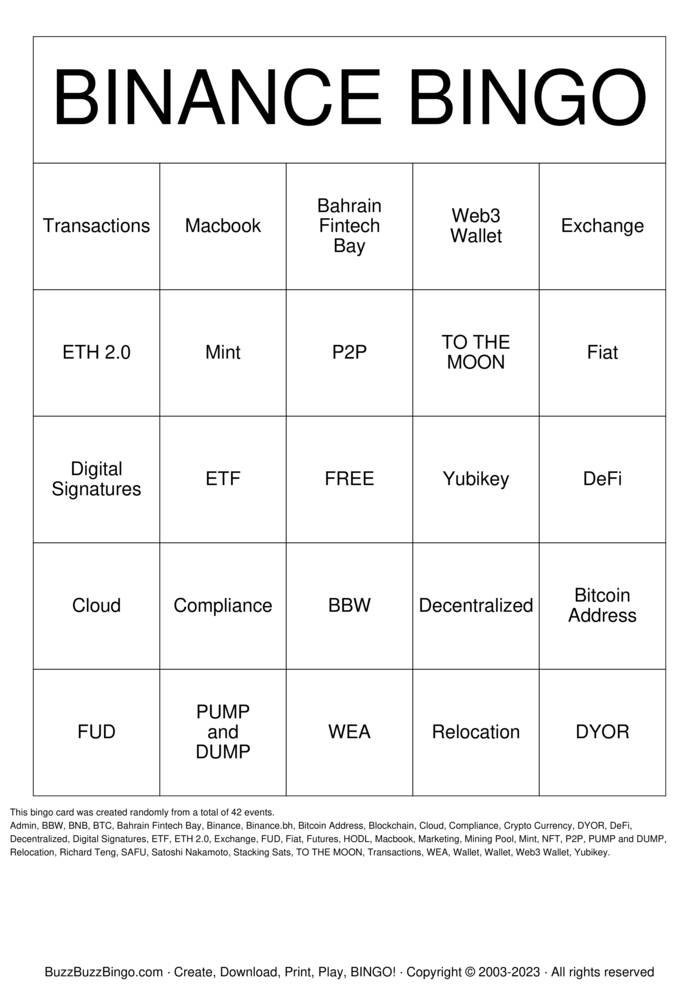 BINANCE BINGO

| Transactions | Macbook | Bahrain Fintech Bay | Web3 Wallet | Exchange |
|---|---|---|---|---|
| ETH 2.0 | Mint | P2P | TO THE MOON | Fiat |
| Digital Signatures | ETF | FREE | Yubikey | DeFi |
| Cloud | Compliance | BBW | Decentralized | Bitcoin Address |
| FUD | PUMP and DUMP | WEA | Relocation | DYOR |

This bingo card was created randomly from a total of 42 events.
Admin, BBW, BNB, BTC, Bahrain Fintech Bay, Binance, Binance.bh, Bitcoin Address, Blockchain, Cloud, Compliance, Crypto Currency, DYOR, DeFi, Decentralized, Digital Signatures, ETF, ETH 2.0, Exchange, FUD, Fiat, Futures, HODL, Macbook, Marketing, Mining Pool, Mint, NFT, P2P, PUMP and DUMP, Relocation, Richard Teng, SAFU, Satoshi Nakamoto, Stacking Sats, TO THE MOON, Transactions, WEA, Wallet, Wallet, Web3 Wallet, Yubikey.

BuzzBuzzBingo.com · Create, Download, Print, Play, BINGO! · Copyright © 2003-2023 · All rights reserved